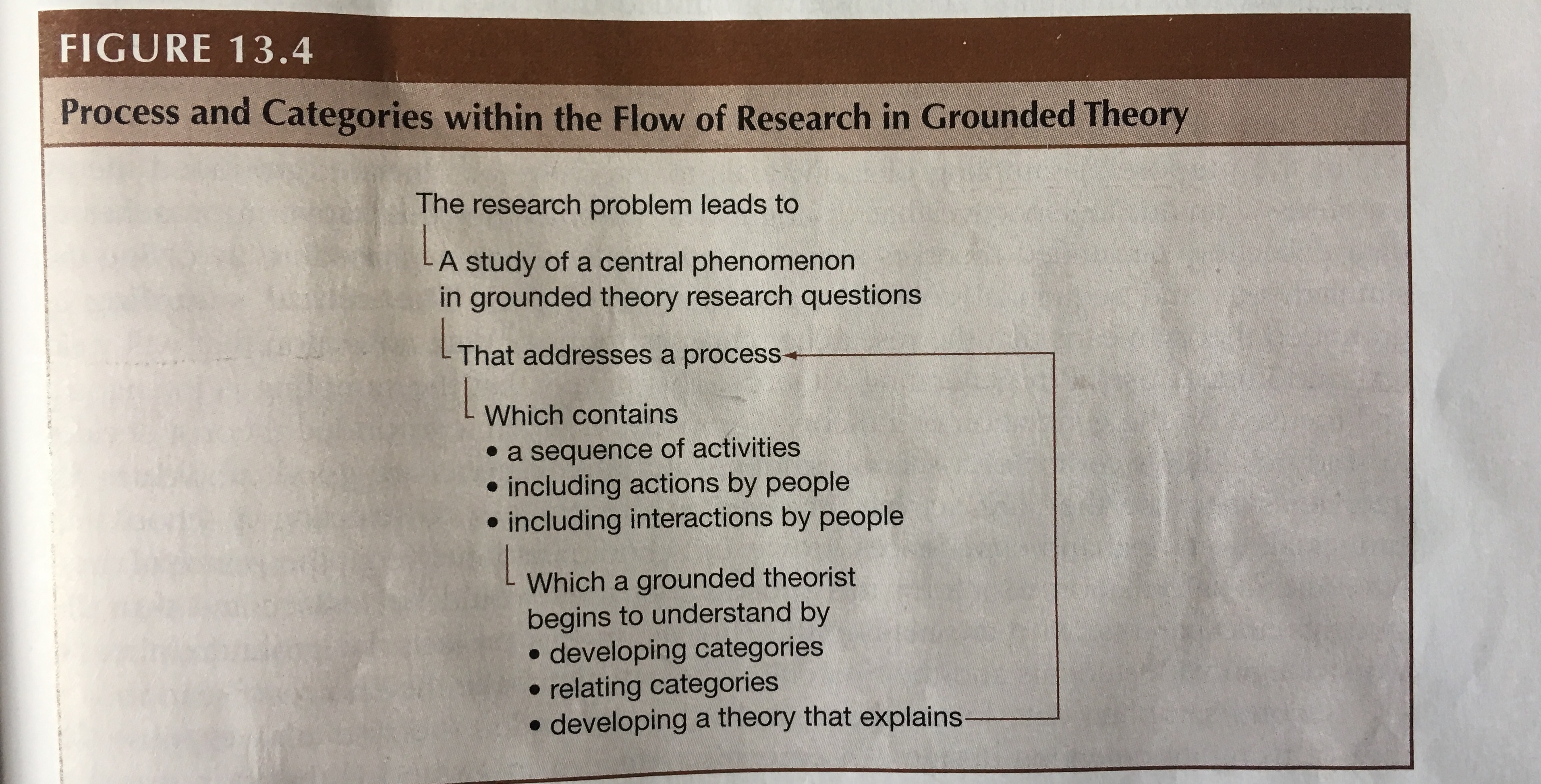 FIGURE 13.4

Process and Categories within the Flow of Research in Grounded Theory

The research problem leads to

A study of a central phenomenon in grounded theory research questions

That addresses a process

Which contains
• a sequence of activities
• including actions by people
• including interactions by people

Which a grounded theorist begins to understand by
• developing categories
• relating categories
• developing a theory that explains